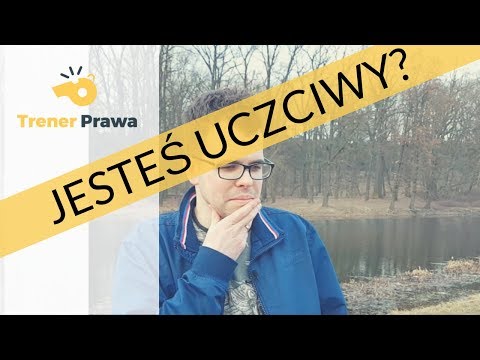 Trener Prawa

JESTEŚ UCZCIWY?